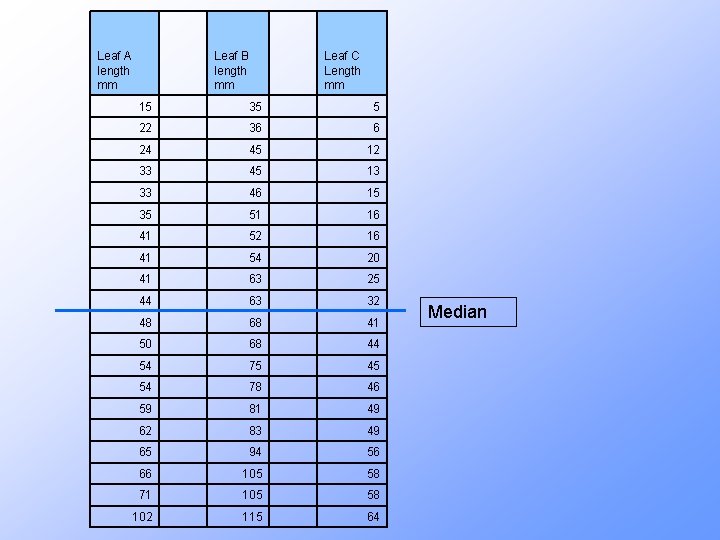 | Leaf A length mm | | Leaf B length mm | | Leaf C Length mm |
|---|---|---|---|---|
| 15 | | 35 | | 5 |
| 22 | | 36 | | 6 |
| 24 | | 45 | | 12 |
| 33 | | 45 | | 13 |
| 33 | | 46 | | 15 |
| 35 | | 51 | | 16 |
| 41 | | 52 | | 16 |
| 41 | | 54 | | 20 |
| 41 | | 63 | | 25 |
| 44 | | 63 | | 32 |
| 48 | | 68 | | 41 |
| 50 | | 68 | | 44 |
| 54 | | 75 | | 45 |
| 54 | | 78 | | 46 |
| 59 | | 81 | | 49 |
| 62 | | 83 | | 49 |
| 65 | | 94 | | 56 |
| 66 | | 105 | | 58 |
| 71 | | 105 | | 58 |
| 102 | | 115 | | 64 |

Median